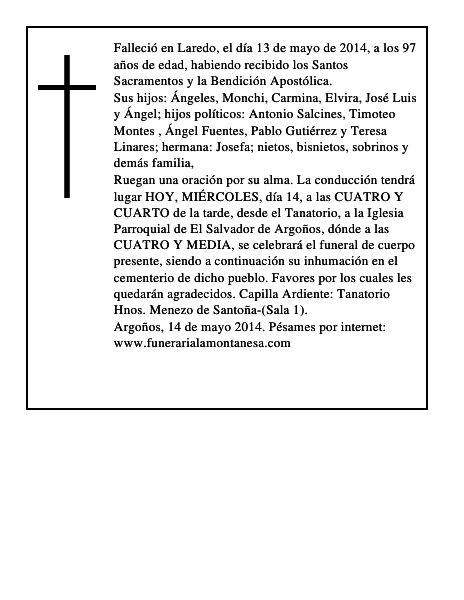 Falleció en Laredo, el día 13 de mayo de 2014, a los 97 años de edad, habiendo recibido los Santos Sacramentos y la Bendición Apostólica.
Sus hijos: Ángeles, Monchi, Carmina, Elvira, José Luis y Ángel; hijos políticos: Antonio Salcines, Timoteo Montes , Ángel Fuentes, Pablo Gutiérrez y Teresa Linares; hermana: Josefa; nietos, bisnietos, sobrinos y demás familia,
Ruegan una oración por su alma. La conducción tendrá lugar HOY, MIÉRCOLES, día 14, a las CUATRO Y CUARTO de la tarde, desde el Tanatorio, a la Iglesia Parroquial de El Salvador de Argoños, dónde a las CUATRO Y MEDIA, se celebrará el funeral de cuerpo presente, siendo a continuación su inhumación en el cementerio de dicho pueblo. Favores por los cuales les quedarán agradecidos. Capilla Ardiente: Tanatorio Hnos. Menezo de Santoña-(Sala 1).
Argoños, 14 de mayo 2014. Pésames por internet: www.funerarialamontanesa.com